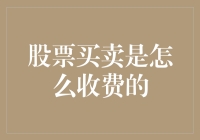 股票买卖是怎么收费的